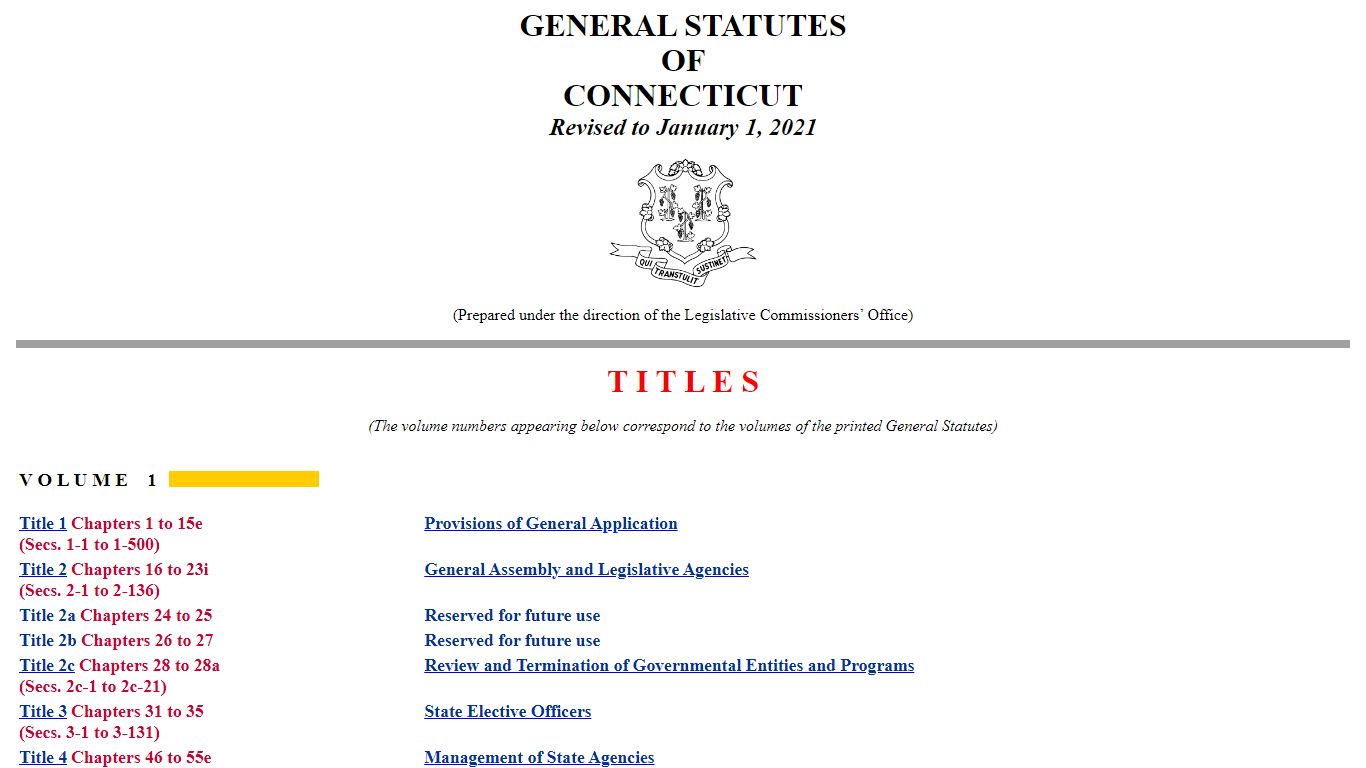 GENERAL STATUTES
OF
CONNECTICUT
Revised to January 1, 2021

QUI TRANSTULIT SUSTINET

(Prepared under the direction of the Legislative Commissioners' Office)

TITLES

(The volume numbers appearing below correspond to the volumes of the printed General Statutes)

VOLUME 1

| | |
|---|---|
| Title 1 Chapters 1 to 15e (Secs. 1-1 to 1-500) | Provisions of General Application |
| Title 2 Chapters 16 to 23i (Secs. 2-1 to 2-136) | General Assembly and Legislative Agencies |
| Title 2a Chapters 24 to 25 | Reserved for future use |
| Title 2b Chapters 26 to 27 | Reserved for future use |
| Title 2c Chapters 28 to 28a (Secs. 2c-1 to 2c-21) | Review and Termination of Governmental Entities and Programs |
| Title 3 Chapters 31 to 35 (Secs. 3-1 to 3-131) | State Elective Officers |
| Title 4 Chapters 46 to 55e | Management of State Agencies |